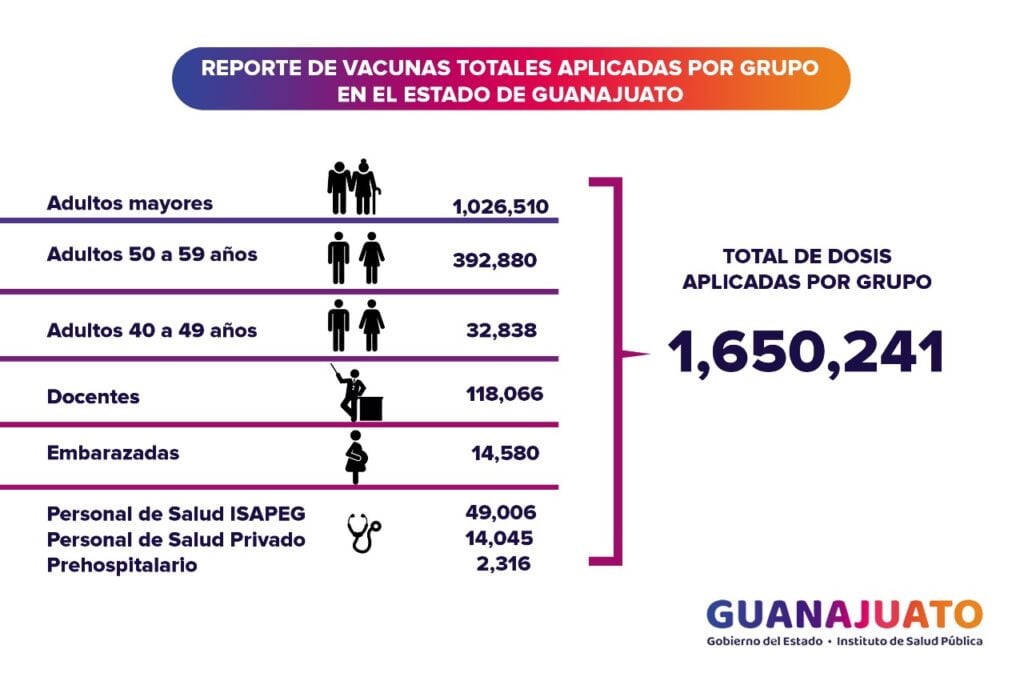 REPORTE DE VACUNAS TOTALES APLICADAS POR GRUPO EN EL ESTADO DE GUANAJUATO

| | |
|---|---|
| Adultos mayores | 1,026,510 |
| Adultos 50 a 59 años | 392,880 |
| Adultos 40 a 49 años | 32,838 |
| Docentes | 118,066 |
| Embarazadas | 14,580 |
| Personal de Salud ISAPEG | 49,006 |
| Personal de Salud Privado | 14,045 |
| Prehospitalario | 2,316 |

TOTAL DE DOSIS APLICADAS POR GRUPO

1,650,241

GUANAJUATO
Gobierno del Estado • Instituto de Salud Pública